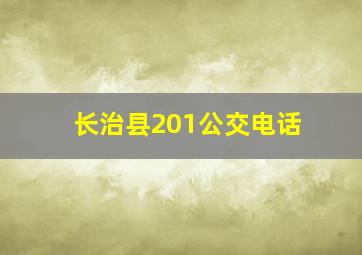 长治县201公交电话